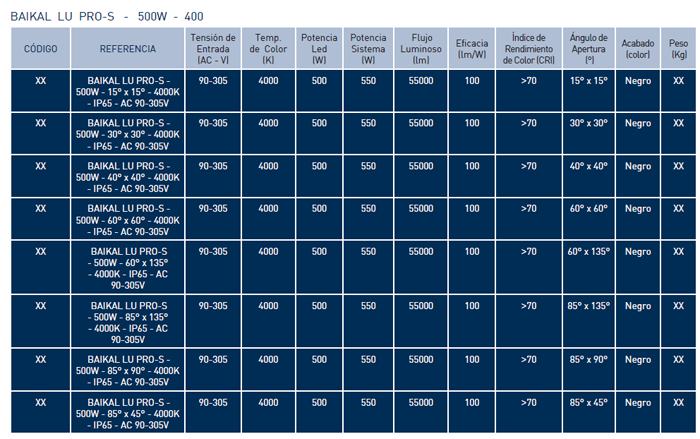 BAIKAL LU PRO-S - 500W - 400

| CÓDIGO | REFERENCIA | Tensión de Entrada (AC - V) | Temp. de Color (K) | Potencia Led (W) | Potencia Sistema (W) | Flujo Luminoso (lm) | Eficacia (lm/W) | Índice de Rendimiento de Color (CRI) | Ángulo de Apertura (º) | Acabado (color) | Peso (Kg) |
|---|---|---|---|---|---|---|---|---|---|---|---|
| XX | BAIKAL LU PRO-S - 500W - 15º x 15º - 4000K - IP65 - AC 90-305V | 90-305 | 4000 | 500 | 550 | 55000 | 100 | >70 | 15º x 15º | Negro | XX |
| XX | BAIKAL LU PRO-S - 500W - 30º x 30º - 4000K - IP65 - AC 90-305V | 90-305 | 4000 | 500 | 550 | 55000 | 100 | >70 | 30º x 30º | Negro | XX |
| XX | BAIKAL LU PRO-S - 500W - 40º x 40º - 4000K - IP65 - AC 90-305V | 90-305 | 4000 | 500 | 550 | 55000 | 100 | >70 | 40º x 40º | Negro | XX |
| XX | BAIKAL LU PRO-S - 500W - 60º x 60º - 4000K - IP65 - AC 90-305V | 90-305 | 4000 | 500 | 550 | 55000 | 100 | >70 | 60º x 60º | Negro | XX |
| XX | BAIKAL LU PRO-S - 500W - 60º x 135º - 4000K - IP65 - AC 90-305V | 90-305 | 4000 | 500 | 550 | 55000 | 100 | >70 | 60º x 135º | Negro | XX |
| XX | BAIKAL LU PRO-S - 500W - 85º x 135º - 4000K - IP65 - AC 90-305V | 90-305 | 4000 | 500 | 550 | 55000 | 100 | >70 | 85º x 135º | Negro | XX |
| XX | BAIKAL LU PRO-S - 500W - 85º x 90º - 4000K - IP65 - AC 90-305V | 90-305 | 4000 | 500 | 550 | 55000 | 100 | >70 | 85º x 90º | Negro | XX |
| XX | BAIKAL LU PRO-S - 500W - 85º x 45º - 4000K - IP65 - AC 90-305V | 90-305 | 4000 | 500 | 550 | 55000 | 100 | >70 | 85º x 45º | Negro | XX |